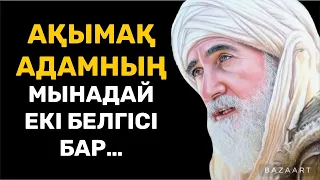 АҚЫМАҚ АДАМНЫҢ МЫНАДАЙ ЕКІ БЕЛГІСІ БАР...

BAZAART